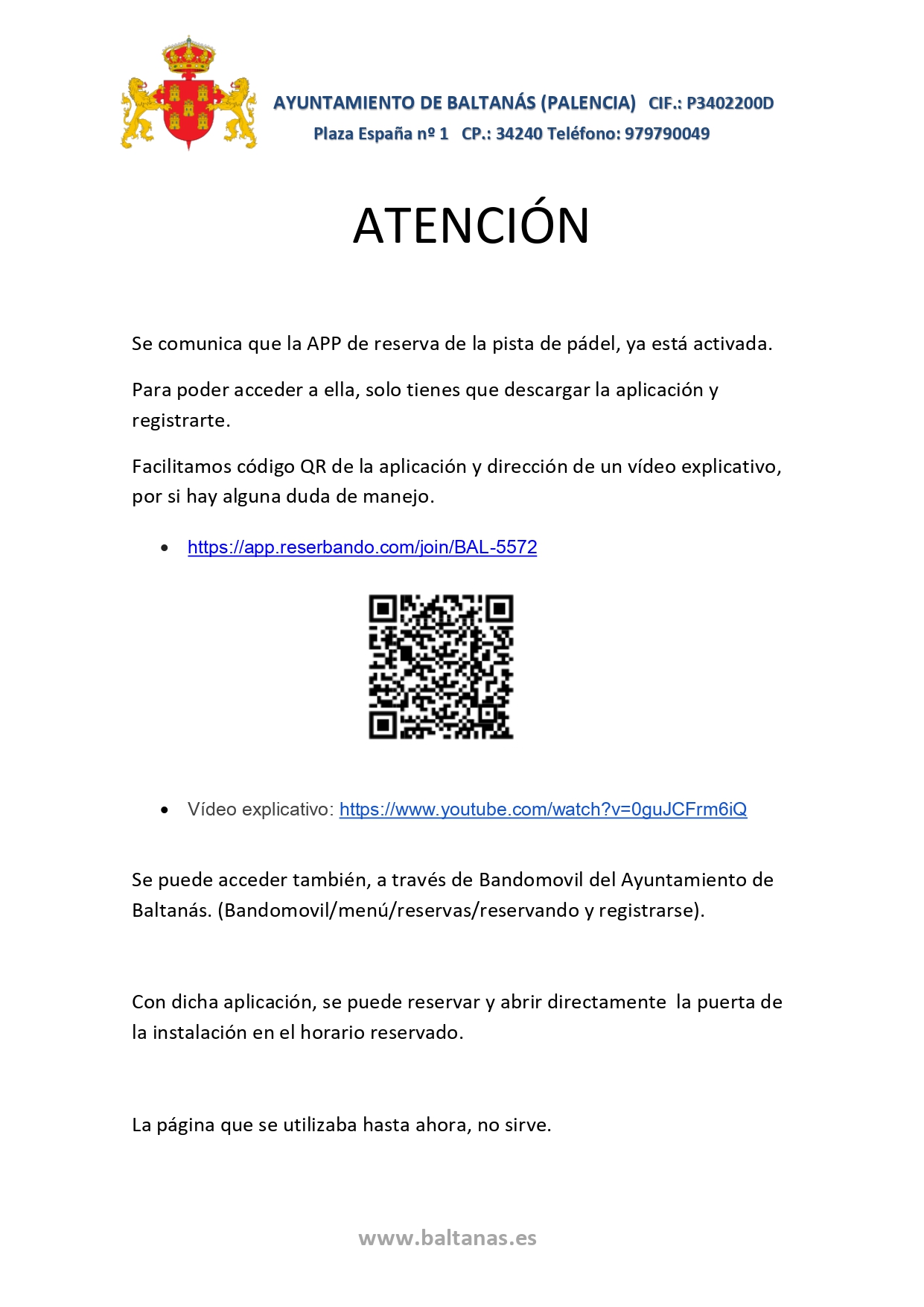 AYUNTAMIENTO DE BALTANÁS (PALENCIA) CIF.: P3402200D
Plaza España nº 1 CP.: 34240 Teléfono: 979790049

ATENCIÓN

Se comunica que la APP de reserva de la pista de pádel, ya está activada.

Para poder acceder a ella, solo tienes que descargar la aplicación y registrarte.

Facilitamos código QR de la aplicación y dirección de un vídeo explicativo, por si hay alguna duda de manejo.

• https://app.reserbando.com/join/BAL-5572

• Vídeo explicativo: https://www.youtube.com/watch?v=0guJCFrm6iQ

Se puede acceder también, a través de Bandomovil del Ayuntamiento de Baltanás. (Bandomovil/menú/reservas/reservando y registrarse).

Con dicha aplicación, se puede reservar y abrir directamente la puerta de la instalación en el horario reservado.

La página que se utilizaba hasta ahora, no sirve.

www.baltanas.es